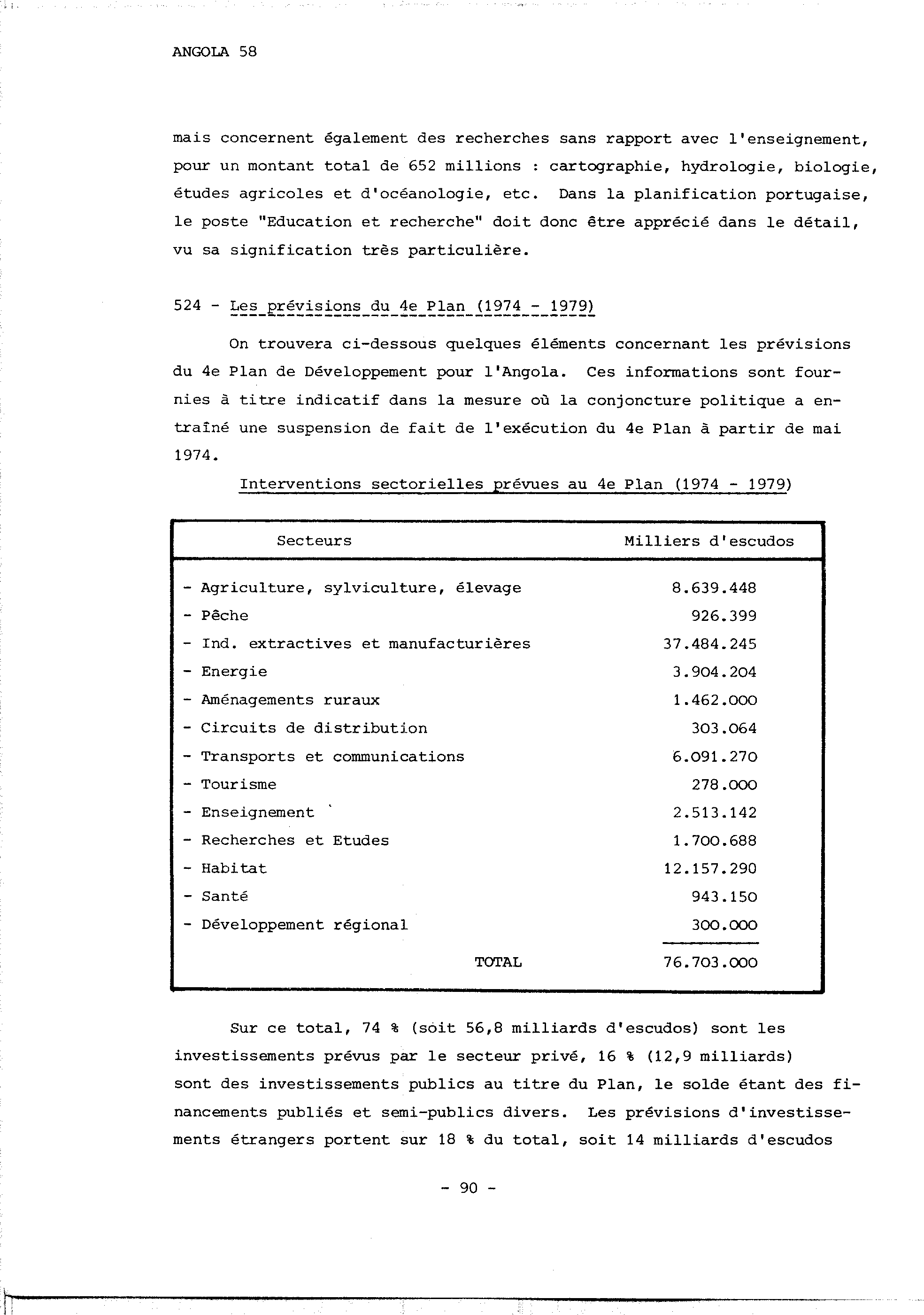 ANGOLA 58

mais concernent également des recherches sans rapport avec l'enseignement, pour un montant total de 652 millions : cartographie, hydrologie, biologie, études agricoles et d'océanologie, etc. Dans la planification portugaise, le poste "Education et recherche" doit donc être apprécié dans le détail, vu sa signification très particulière.

524 - Les prévisions du 4e Plan (1974 - 1979)

On trouvera ci-dessous quelques éléments concernant les prévisions du 4e Plan de Développement pour l'Angola. Ces informations sont fournies à titre indicatif dans la mesure où la conjoncture politique a entraîné une suspension de fait de l'exécution du 4e Plan à partir de mai 1974.

Interventions sectorielles prévues au 4e Plan (1974 - 1979)

| Secteurs | Milliers d'escudos |
|---|---|
| - Agriculture, sylviculture, élevage | 8.639.448 |
| - Pêche | 926.399 |
| - Ind. extractives et manufacturières | 37.484.245 |
| - Energie | 3.904.204 |
| - Aménagements ruraux | 1.462.000 |
| - Circuits de distribution | 303.064 |
| - Transports et communications | 6.091.270 |
| - Tourisme | 278.000 |
| - Enseignement | 2.513.142 |
| - Recherches et Etudes | 1.700.688 |
| - Habitat | 12.157.290 |
| - Santé | 943.150 |
| - Développement régional | 300.000 |
| TOTAL | 76.703.000 |

Sur ce total, 74 % (soit 56,8 milliards d'escudos) sont les investissements prévus par le secteur privé, 16 % (12,9 milliards) sont des investissements publics au titre du Plan, le solde étant des financements publiés et semi-publics divers. Les prévisions d'investissements étrangers portent sur 18 % du total, soit 14 milliards d'escudos

- 90 -